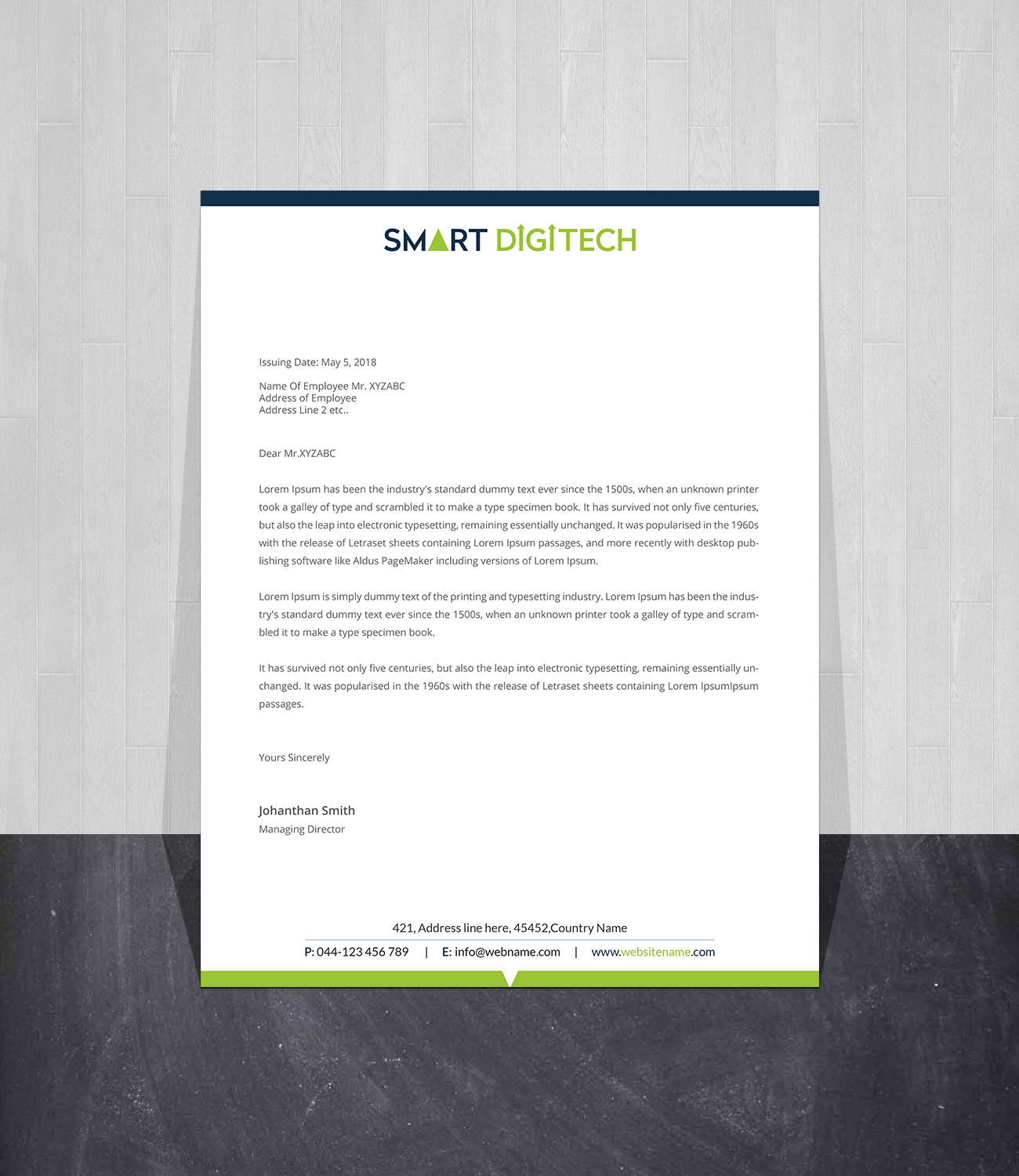 SMART DIGITECH

Issuing Date: May 5, 2018

Name Of Employee Mr. XYZABC
Address of Employee
Address Line 2 etc..

Dear Mr.XYZABC

Lorem Ipsum has been the industry's standard dummy text ever since the 1500s, when an unknown printer took a galley of type and scrambled it to make a type specimen book. It has survived not only five centuries, but also the leap into electronic typesetting, remaining essentially unchanged. It was popularised in the 1960s with the release of Letraset sheets containing Lorem Ipsum passages, and more recently with desktop publishing software like Aldus PageMaker including versions of Lorem Ipsum.

Lorem Ipsum is simply dummy text of the printing and typesetting industry. Lorem Ipsum has been the industry's standard dummy text ever since the 1500s, when an unknown printer took a galley of type and scrambled it to make a type specimen book.

It has survived not only five centuries, but also the leap into electronic typesetting, remaining essentially unchanged. It was popularised in the 1960s with the release of Letraset sheets containing Lorem IpsumIpsum passages.

Yours Sincerely

Johanthan Smith
Managing Director

421, Address line here, 45452,Country Name

P: 044-123 456 789 | E: info@webname.com | www.websitename.com